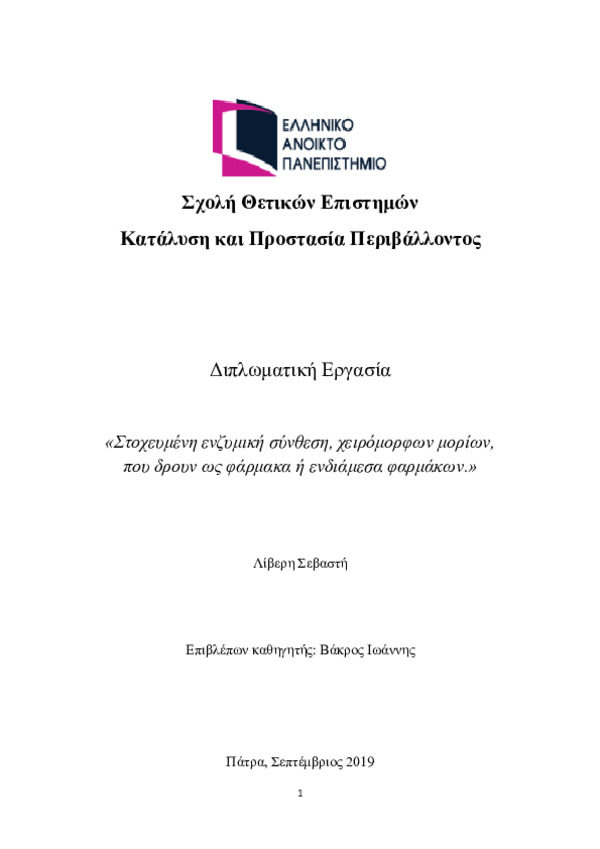 ΕΛΛΗΝΙΚΟ
ΑΝΟΙΚΤΟ
ΠΑΝΕΠΙΣΤΗΜΙΟ

Σχολή Θετικών Επιστημών

Κατάλυση και Προστασία Περιβάλλοντος

Διπλωματική Εργασία

«Στοχευμένη ενζυμική σύνθεση, χειρόμορφων μορίων, που δρουν ως φάρμακα ή ενδιάμεσα φαρμάκων.»

Λίβερη Σεβαστή

Επιβλέπων καθηγητής: Βάκρος Ιωάννης

Πάτρα, Σεπτέμβριος 2019

1